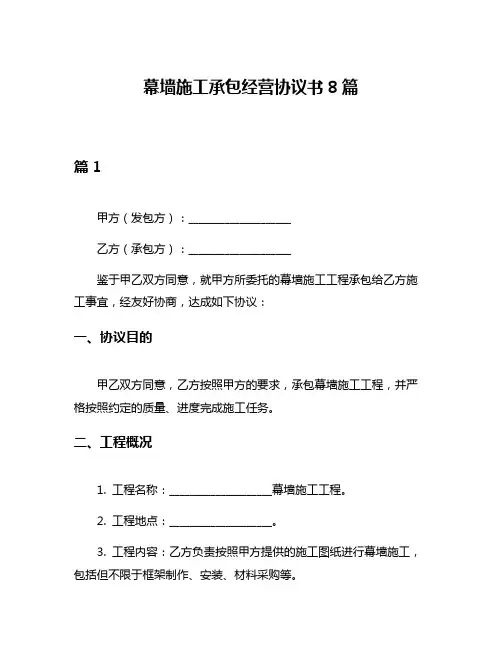 幕墙施工承包经营协议书 8 篇

篇 1

甲方（发包方）：__________________

乙方（承包方）：__________________

鉴于甲乙双方同意，就甲方所委托的幕墙施工工程承包给乙方施工事宜，经友好协商，达成如下协议：

一、协议目的

甲乙双方同意，乙方按照甲方的要求，承包幕墙施工工程，并严格按照约定的质量、进度完成施工任务。

二、工程概况

1. 工程名称：__________________幕墙施工工程。

2. 工程地点：__________________。

3. 工程内容：乙方负责按照甲方提供的施工图纸进行幕墙施工，包括但不限于框架制作、安装、材料采购等。